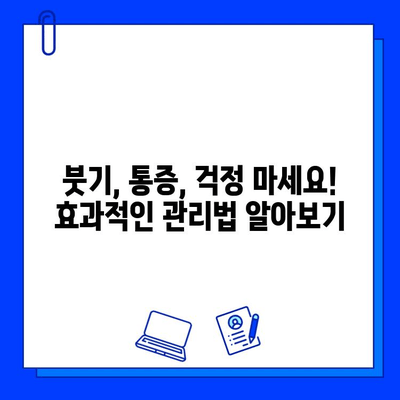 붓기, 통증, 걱정 마세요!
효과적인 관리법 알아보기